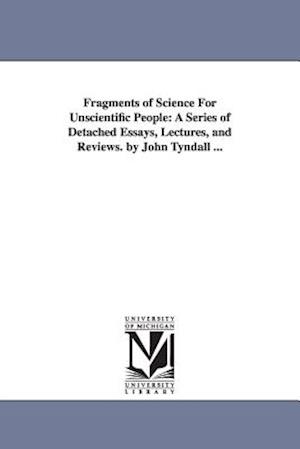 Fragments of Science For Unscientific People: A Series of Detached Essays, Lectures, and Reviews. by John Tyndall ...

UNIVERSITY OF MICHIGAN

M

UNIVERSITY LIBRARY